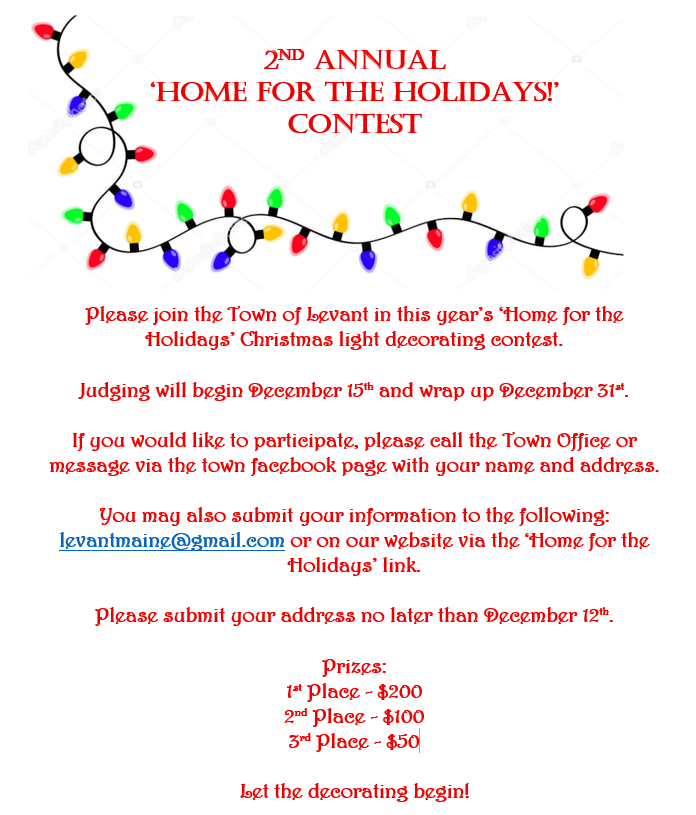 2ND ANNUAL
'HOME FOR THE HOLIDAYS!'
CONTEST

Please join the Town of Levant in this year's 'Home for the Holidays' Christmas light decorating contest.

Judging will begin December 15th and wrap up December 31st.

If you would like to participate, please call the Town Office or message via the town facebook page with your name and address.

You may also submit your information to the following: levantmaine@gmail.com or on our website via the 'Home for the Holidays' link.

Please submit your address no later than December 12th.

Prizes:
1st Place - $200
2nd Place - $100
3rd Place - $50

Let the decorating begin!